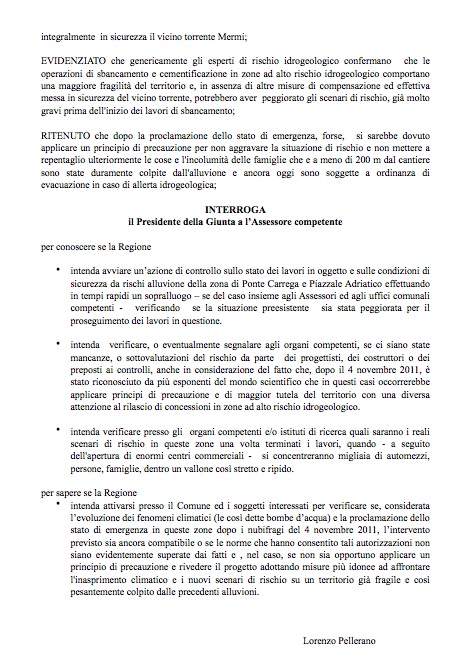 integralmente in sicurezza il vicino torrente Mermi;

EVIDENZIATO che genericamente gli esperti di rischio idrogeologico confermano che le operazioni di sbancamento e cementificazione in zone ad alto rischio idrogeologico comportano una maggiore fragilità del territorio e, in assenza di altre misure di compensazione ed effettiva messa in sicurezza del vicino torrente, potrebbero aver peggiorato gli scenari di rischio, già molto gravi prima dell'inizio dei lavori di sbancamento;

RITENUTO che dopo la proclamazione dello stato di emergenza, forse, si sarebbe dovuto applicare un principio di precauzione per non aggravare la situazione di rischio e non mettere a repentaglio ulteriormente le cose e l'incolumità delle famiglie che e a meno di 200 m dal cantiere sono state duramente colpite dall'alluvione e ancora oggi sono soggette a ordinanza di evacuazione in caso di allerta idrogeologica;

INTERROGA
il Presidente della Giunta a l'Assessore competente

per conoscere se la Regione

• intenda avviare un'azione di controllo sullo stato dei lavori in oggetto e sulle condizioni di sicurezza da rischi alluvione della zona di Ponte Carrega e Piazzale Adriatico effettuando in tempi rapidi un sopralluogo – se del caso insieme agli Assessori ed agli uffici comunali competenti - verificando se la situazione preesistente sia stata peggiorata per il proseguimento dei lavori in questione.

• intenda verificare, o eventualmente segnalare agli organi competenti, se ci siano state mancanze, o sottovalutazioni del rischio da parte dei progettisti, dei costruttori o dei preposti ai controlli, anche in considerazione del fatto che, dopo il 4 novembre 2011, è stato riconosciuto da più esponenti del mondo scientifico che in questi casi occorrerebbe applicare principi di precauzione e di maggior tutela del territorio con una diversa attenzione al rilascio di concessioni in zone ad alto rischio idrogeologico.

• intenda verificare presso gli organi competenti e/o istituti di ricerca quali saranno i reali scenari di rischio in queste zone una volta terminati i lavori, quando - a seguito dell'apertura di enormi centri commerciali - si concentreranno migliaia di automezzi, persone, famiglie, dentro un vallone così stretto e ripido.

per sapere se la Regione

• intenda attivarsi presso il Comune ed i soggetti interessati per verificare se, considerata l'evoluzione dei fenomeni climatici (le così dette bombe d'acqua) e la proclamazione dello stato di emergenza in queste zone dopo i nubifragi del 4 novembre 2011, l'intervento previsto sia ancora compatibile o se le norme che hanno consentito tali autorizzazioni non siano evidentemente superate dai fatti e , nel caso, se non sia opportuno applicare un principio di precauzione e rivedere il progetto adottando misure più idonee ad affrontare l'inasprimento climatico e i nuovi scenari di rischio su un territorio già fragile e così pesantemente colpito dalle precedenti alluvioni.

Lorenzo Pellerano